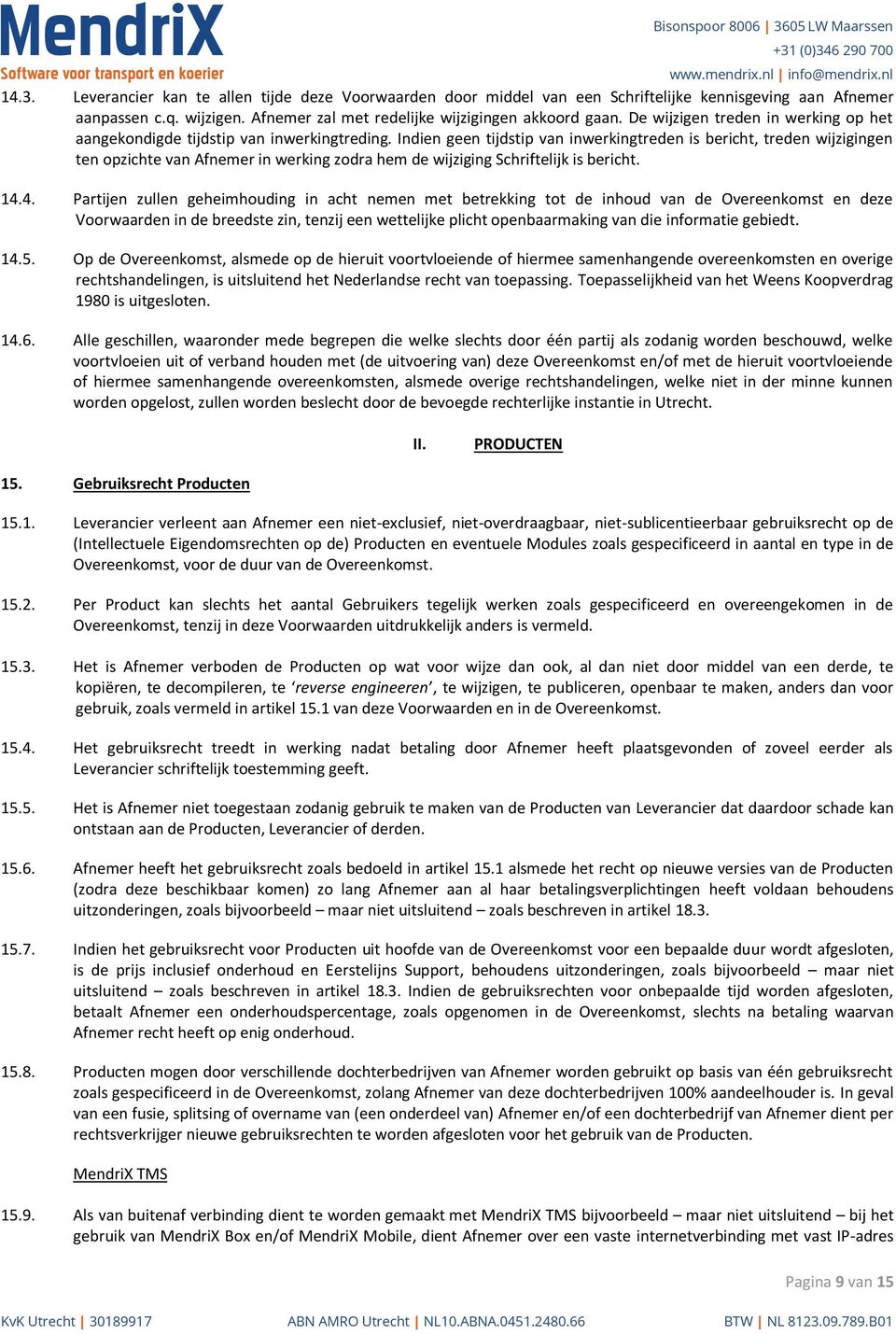 MendriX
Software voor transport en koerier

Bisonspoor 8006 | 3605 LW Maarssen
+31 (0)346 290 700
www.mendrix.nl | info@mendrix.nl

14.3. Leverancier kan te allen tijde deze Voorwaarden door middel van een Schriftelijke kennisgeving aan Afnemer aanpassen c.q. wijzigen. Afnemer zal met redelijke wijzigingen akkoord gaan. De wijzigen treden in werking op het aangekondigde tijdstip van inwerkingtreding. Indien geen tijdstip van inwerkingtreden is bericht, treden wijzigingen ten opzichte van Afnemer in werking zodra hem de wijziging Schriftelijk is bericht.

14.4. Partijen zullen geheimhouding in acht nemen met betrekking tot de inhoud van de Overeenkomst en deze Voorwaarden in de breedste zin, tenzij een wettelijke plicht openbaarmaking van die informatie gebiedt.

14.5. Op de Overeenkomst, alsmede op de hieruit voortvloeiende of hiermee samenhangende overeenkomsten en overige rechtshandelingen, is uitsluitend het Nederlandse recht van toepassing. Toepasselijkheid van het Weens Koopverdrag 1980 is uitgesloten.

14.6. Alle geschillen, waaronder mede begrepen die welke slechts door één partij als zodanig worden beschouwd, welke voortvloeien uit of verband houden met (de uitvoering van) deze Overeenkomst en/of met de hieruit voortvloeiende of hiermee samenhangende overeenkomsten, alsmede overige rechtshandelingen, welke niet in der minne kunnen worden opgelost, zullen worden beslecht door de bevoegde rechterlijke instantie in Utrecht.

II. PRODUCTEN

15. Gebruiksrecht Producten

15.1. Leverancier verleent aan Afnemer een niet-exclusief, niet-overdraagbaar, niet-sublicentieerbaar gebruiksrecht op de (Intellectuele Eigendomsrechten op de) Producten en eventuele Modules zoals gespecificeerd in aantal en type in de Overeenkomst, voor de duur van de Overeenkomst.

15.2. Per Product kan slechts het aantal Gebruikers tegelijk werken zoals gespecificeerd en overeengekomen in de Overeenkomst, tenzij in deze Voorwaarden uitdrukkelijk anders is vermeld.

15.3. Het is Afnemer verboden de Producten op wat voor wijze dan ook, al dan niet door middel van een derde, te kopiëren, te decompileren, te ‘reverse engineeren’, te wijzigen, te publiceren, openbaar te maken, anders dan voor gebruik, zoals vermeld in artikel 15.1 van deze Voorwaarden en in de Overeenkomst.

15.4. Het gebruiksrecht treedt in werking nadat betaling door Afnemer heeft plaatsgevonden of zoveel eerder als Leverancier schriftelijk toestemming geeft.

15.5. Het is Afnemer niet toegestaan zodanig gebruik te maken van de Producten van Leverancier dat daardoor schade kan ontstaan aan de Producten, Leverancier of derden.

15.6. Afnemer heeft het gebruiksrecht zoals bedoeld in artikel 15.1 alsmede het recht op nieuwe versies van de Producten (zodra deze beschikbaar komen) zo lang Afnemer aan al haar betalingsverplichtingen heeft voldaan behoudens uitzonderingen, zoals bijvoorbeeld – maar niet uitsluitend – zoals beschreven in artikel 18.3.

15.7. Indien het gebruiksrecht voor Producten uit hoofde van de Overeenkomst voor een bepaalde duur wordt afgesloten, is de prijs inclusief onderhoud en Eerstelijns Support, behoudens uitzonderingen, zoals bijvoorbeeld – maar niet uitsluitend – zoals beschreven in artikel 18.3. Indien de gebruiksrechten voor onbepaalde tijd worden afgesloten, betaalt Afnemer een onderhoudspercentage, zoals opgenomen in de Overeenkomst, slechts na betaling waarvan Afnemer recht heeft op enig onderhoud.

15.8. Producten mogen door verschillende dochterbedrijven van Afnemer worden gebruikt op basis van één gebruiksrecht zoals gespecificeerd in de Overeenkomst, zolang Afnemer van deze dochterbedrijven 100% aandeelhouder is. In geval van een fusie, splitsing of overname van (een onderdeel van) Afnemer en/of een dochterbedrijf van Afnemer dient per rechtsverkrijger nieuwe gebruiksrechten te worden afgesloten voor het gebruik van de Producten.

MendriX TMS

15.9. Als van buitenaf verbinding dient te worden gemaakt met MendriX TMS bijvoorbeeld – maar niet uitsluitend – bij het gebruik van MendriX Box en/of MendriX Mobile, dient Afnemer over een vaste internetverbinding met vast IP-adres

Pagina 9 van 15

KvK Utrecht | 30189917    ABN AMRO Utrecht | NL10.ABNA.0451.2480.66    BTW | NL 8123.09.789.B01